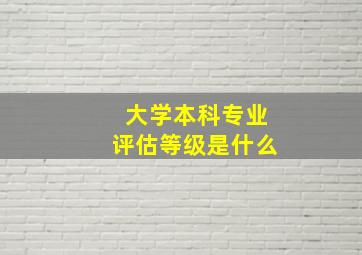 大学本科专业
评估等级是什么